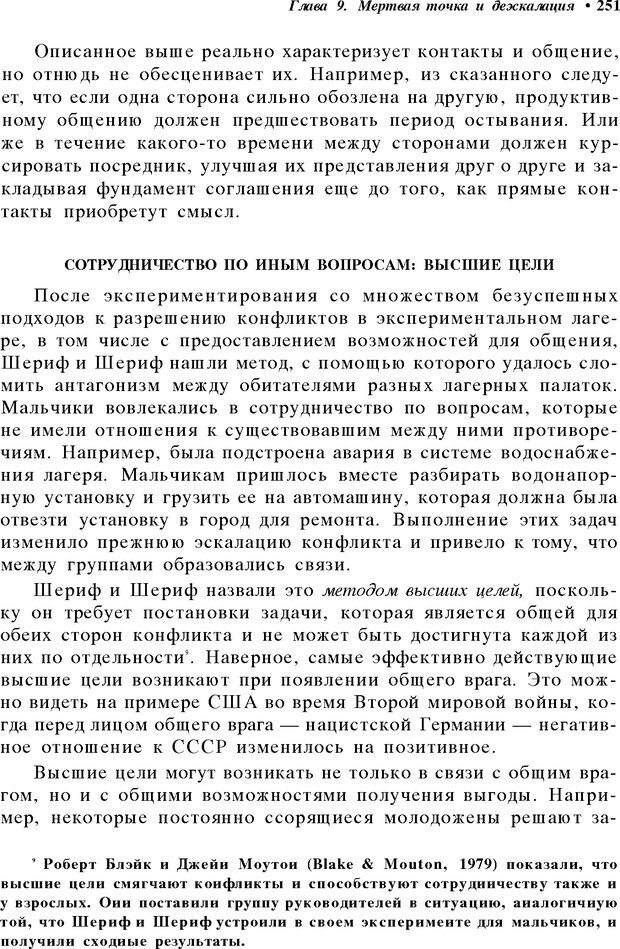 Глава 9. Мертвая точка и деэскалация • 251

Описанное выше реально характеризует контакты и общение, но отнюдь не обесценивает их. Например, из сказанного следует, что если одна сторона сильно обозлена на другую, продуктивному общению должен предшествовать период остывания. Или же в течение какого-то времени между сторонами должен курсировать посредник, улучшая их представления друг о друге и закладывая фундамент соглашения еще до того, как прямые контакты приобретут смысл.

СОТРУДНИЧЕСТВО ПО ИНЫМ ВОПРОСАМ: ВЫСШИЕ ЦЕЛИ

После экспериментирования со множеством безуспешных подходов к разрешению конфликтов в экспериментальном лагере, в том числе с предоставлением возможностей для общения, Шериф и Шериф нашли метод, с помощью которого удалось сломить антагонизм между обитателями разных лагерных палаток. Мальчики вовлекались в сотрудничество по вопросам, которые не имели отношения к существовавшим между ними противоречиям. Например, была подстроена авария в системе водоснабжения лагеря. Мальчикам пришлось вместе разбирать водонапорную установку и грузить ее на автомашину, которая должна была отвезти установку в город для ремонта. Выполнение этих задач изменило прежнюю эскалацию конфликта и привело к тому, что между группами образовались связи.

Шериф и Шериф назвали это методом высших целей, поскольку он требует постановки задачи, которая является общей для обеих сторон конфликта и не может быть достигнута каждой из них по отдельности*. Наверное, самые эффективно действующие высшие цели возникают при появлении общего врага. Это можно видеть на примере США во время Второй мировой войны, когда перед лицом общего врага — нацистской Германии — негативное отношение к СССР изменилось на позитивное.

Высшие цели могут возникать не только в связи с общим врагом, но и с общими возможностями получения выгоды. Например, некоторые постоянно ссорящиеся молодожены решают за-

* Роберт Блэйк и Джейн Моутон (Blake & Mouton, 1979) показали, что высшие цели смягчают конфликты и способствуют сотрудничеству также и у взрослых. Они поставили группу руководителей в ситуацию, аналогичную той, что Шериф и Шериф устроили в своем эксперименте для мальчиков, и получили сходные результаты.